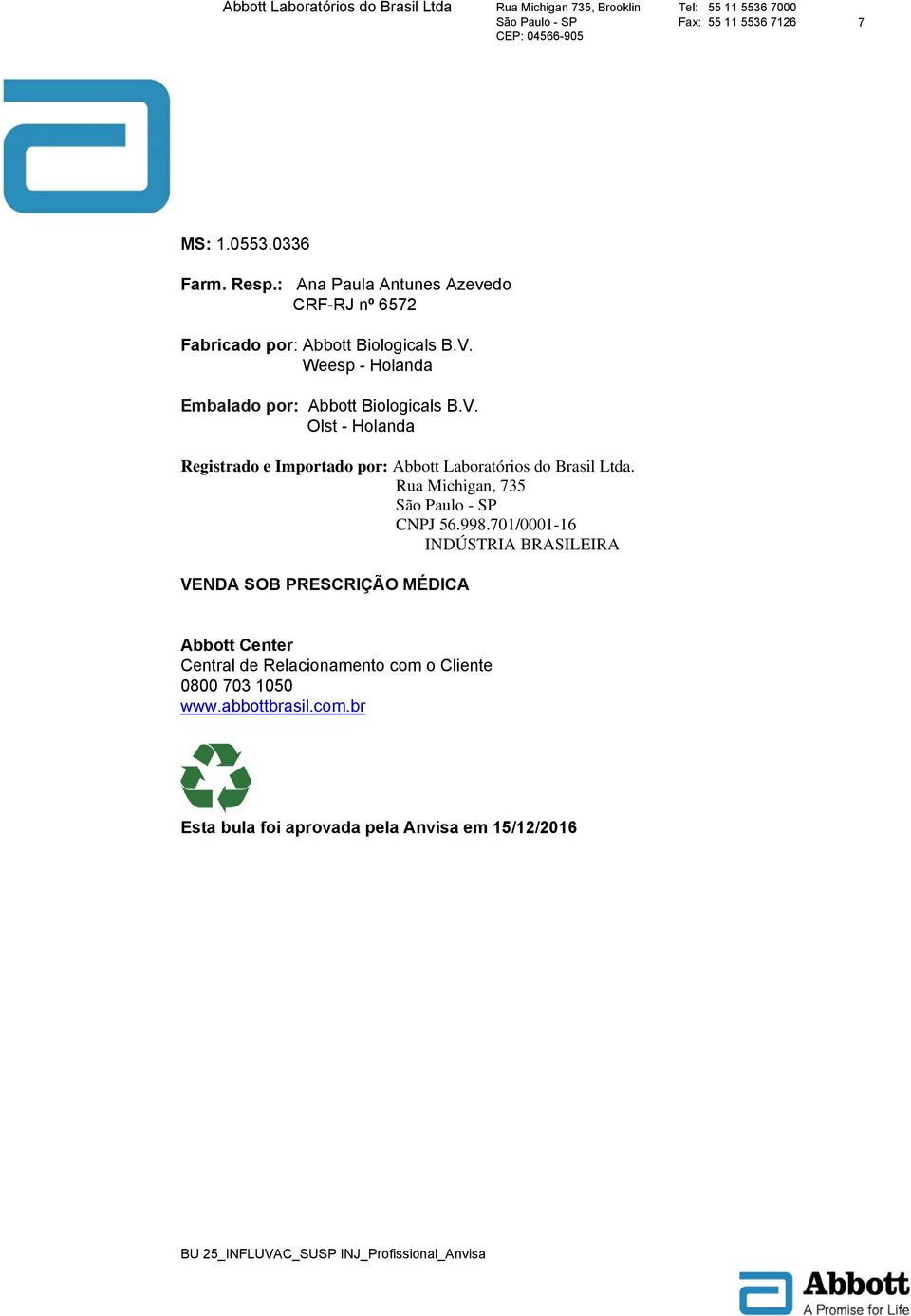 Abbott Laboratórios do Brasil Ltda

Rua Michigan 735, Brooklin
São Paulo - SP
CEP: 04566-905

Tel: 55 11 5536 7000
Fax: 55 11 5536 7126

7

MS: 1.0553.0336

Farm. Resp.: Ana Paula Antunes Azevedo
CRF-RJ nº 6572

Fabricado por: Abbott Biologicals B.V.
Weesp - Holanda

Embalado por: Abbott Biologicals B.V.
Olst - Holanda

Registrado e Importado por: Abbott Laboratórios do Brasil Ltda.
Rua Michigan, 735
São Paulo - SP
CNPJ 56.998.701/0001-16
INDÚSTRIA BRASILEIRA

VENDA SOB PRESCRIÇÃO MÉDICA

Abbott Center
Central de Relacionamento com o Cliente
0800 703 1050
www.abbottbrasil.com.br

Esta bula foi aprovada pela Anvisa em 15/12/2016

BU 25_INFLUVAC_SUSP INJ_Profissional_Anvisa

Abbott
A Promise for Life